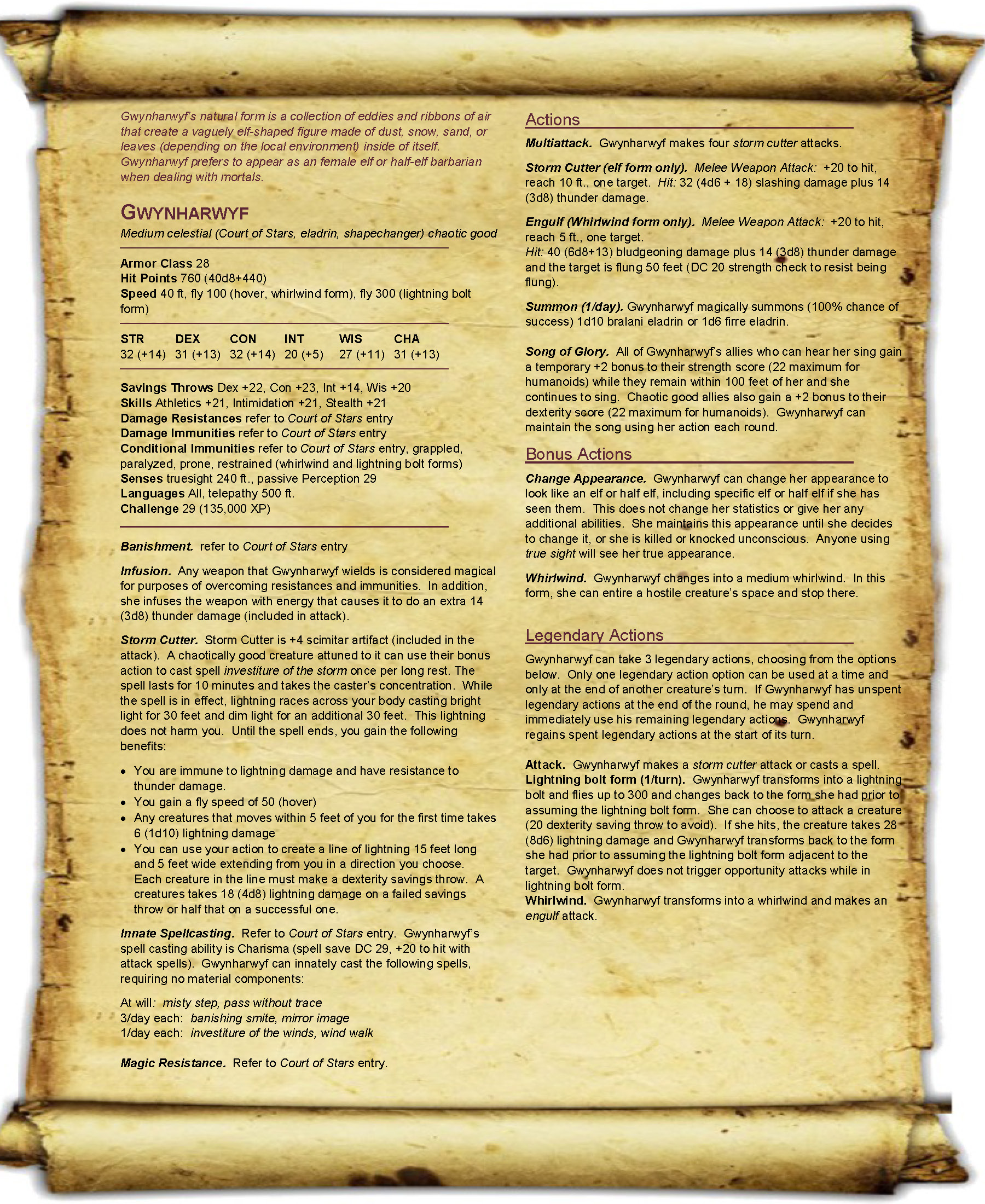 Gwynharwyf's natural form is a collection of eddies and ribbons of air that create a vaguely elf-shaped figure made of dust, snow, sand, or leaves (depending on the local environment) inside of itself. Gwynharwyf prefers to appear as an female elf or half-elf barbarian when dealing with mortals.

GWYNHARWYF

Medium celestial (Court of Stars, eladrin, shapechanger) chaotic good

Armor Class 28
Hit Points 760 (40d8+440)
Speed 40 ft, fly 100 (hover, whirlwind form), fly 300 (lightning bolt form)

| STR | DEX | CON | INT | WIS | CHA |
|---|---|---|---|---|---|
| 32 (+14) | 31 (+13) | 32 (+14) | 20 (+5) | 27 (+11) | 31 (+13) |

Savings Throws Dex +22, Con +23, Int +14, Wis +20
Skills Athletics +21, Intimidation +21, Stealth +21
Damage Resistances refer to Court of Stars entry
Damage Immunities refer to Court of Stars entry
Conditional Immunities refer to Court of Stars entry, grappled, paralyzed, prone, restrained (whirlwind and lightning bolt forms)
Senses truesight 240 ft., passive Perception 29
Languages All, telepathy 500 ft.
Challenge 29 (135,000 XP)

Banishment. refer to Court of Stars entry

Infusion. Any weapon that Gwynharwyf wields is considered magical for purposes of overcoming resistances and immunities. In addition, she infuses the weapon with energy that causes it to do an extra 14 (3d8) thunder damage (included in attack).

Storm Cutter. Storm Cutter is +4 scimitar artifact (included in the attack). A chaotically good creature attuned to it can use their bonus action to cast spell investiture of the storm once per long rest. The spell lasts for 10 minutes and takes the caster's concentration. While the spell is in effect, lightning races across your body casting bright light for 30 feet and dim light for an additional 30 feet. This lightning does not harm you. Until the spell ends, you gain the following benefits:

• You are immune to lightning damage and have resistance to thunder damage.
• You gain a fly speed of 50 (hover)
• Any creatures that moves within 5 feet of you for the first time takes 6 (1d10) lightning damage
• You can use your action to create a line of lightning 15 feet long and 5 feet wide extending from you in a direction you choose. Each creature in the line must make a dexterity savings throw. A creatures takes 18 (4d8) lightning damage on a failed savings throw or half that on a successful one.

Innate Spellcasting. Refer to Court of Stars entry. Gwynharwyf's spell casting ability is Charisma (spell save DC 29, +20 to hit with attack spells). Gwynharwyf can innately cast the following spells, requiring no material components:

At will: misty step, pass without trace
3/day each: banishing smite, mirror image
1/day each: investiture of the winds, wind walk

Magic Resistance. Refer to Court of Stars entry.

Actions

Multiattack. Gwynharwyf makes four storm cutter attacks.

Storm Cutter (elf form only). Melee Weapon Attack: +20 to hit, reach 10 ft., one target. Hit: 32 (4d6 + 18) slashing damage plus 14 (3d8) thunder damage.

Engulf (Whirlwind form only). Melee Weapon Attack: +20 to hit, reach 5 ft., one target.
Hit: 40 (6d8+13) bludgeoning damage plus 14 (3d8) thunder damage and the target is flung 50 feet (DC 20 strength check to resist being flung).

Summon (1/day). Gwynharwyf magically summons (100% chance of success) 1d10 bralani eladrin or 1d6 firre eladrin.

Song of Glory. All of Gwynharwyf's allies who can hear her sing gain a temporary +2 bonus to their strength score (22 maximum for humanoids) while they remain within 100 feet of her and she continues to sing. Chaotic good allies also gain a +2 bonus to their dexterity score (22 maximum for humanoids). Gwynharwyf can maintain the song using her action each round.

Bonus Actions

Change Appearance. Gwynharwyf can change her appearance to look like an elf or half elf, including specific elf or half elf if she has seen them. This does not change her statistics or give her any additional abilities. She maintains this appearance until she decides to change it, or she is killed or knocked unconscious. Anyone using true sight will see her true appearance.

Whirlwind. Gwynharwyf changes into a medium whirlwind. In this form, she can entire a hostile creature's space and stop there.

Legendary Actions

Gwynharwyf can take 3 legendary actions, choosing from the options below. Only one legendary action option can be used at a time and only at the end of another creature's turn. If Gwynharwyf has unspent legendary actions at the end of the round, he may spend and immediately use his remaining legendary actions. Gwynharwyf regains spent legendary actions at the start of its turn.

Attack. Gwynharwyf makes a storm cutter attack or casts a spell.
Lightning bolt form (1/turn). Gwynharwyf transforms into a lightning bolt and flies up to 300 and changes back to the form she had prior to assuming the lightning bolt form. She can choose to attack a creature (20 dexterity saving throw to avoid). If she hits, the creature takes 28 (8d6) lightning damage and Gwynharwyf transforms back to the form she had prior to assuming the lightning bolt form adjacent to the target. Gwynharwyf does not trigger opportunity attacks while in lightning bolt form.
Whirlwind. Gwynharwyf transforms into a whirlwind and makes an engulf attack.